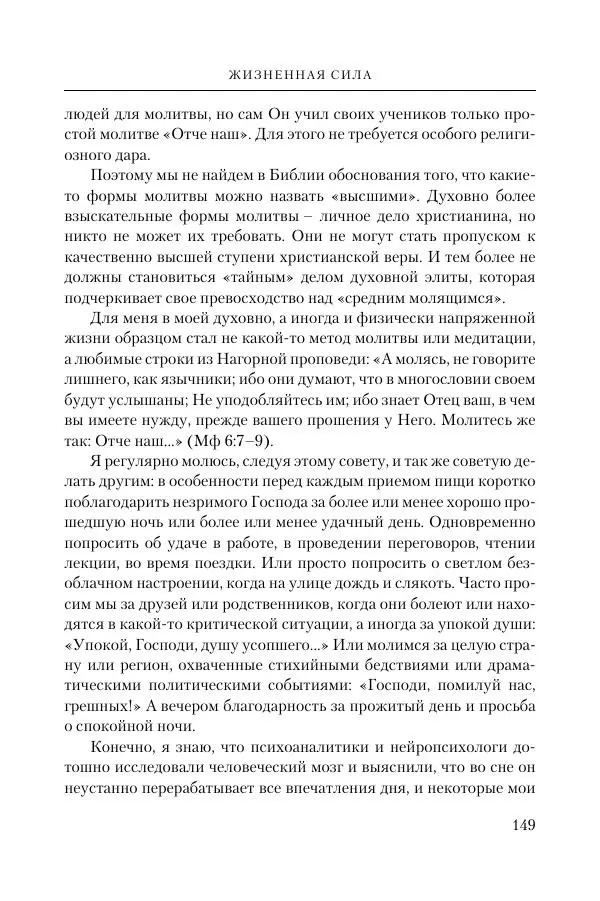 ЖИЗНЕННАЯ СИЛА

людей для молитвы, но сам Он учил своих учеников только простой молитве «Отче наш». Для этого не требуется особого религиозного дара.

Поэтому мы не найдем в Библии обоснования того, что какие-то формы молитвы можно назвать «высшими». Духовно более взыскательные формы молитвы – личное дело христианина, но никто не может их требовать. Они не могут стать пропуском к качественно высшей ступени христианской веры. И тем более не должны становиться «тайным» делом духовной элиты, которая подчеркивает свое превосходство над «средним молящимся».

Для меня в моей духовно, а иногда и физически напряженной жизни образцом стал не какой-то метод молитвы или медитации, а любимые строки из Нагорной проповеди: «А молясь, не говорите лишнего, как язычники; ибо они думают, что в многословии своем будут услышаны; Не уподобляйтесь им; ибо знает Отец ваш, в чем вы имеете нужду, прежде вашего прошения у Него. Молитесь же так: Отче наш...» (Мф 6:7–9).

Я регулярно молюсь, следуя этому совету, и так же советую делать другим: в особенности перед каждым приемом пищи коротко поблагодарить незримого Господа за более или менее хорошо прошедшую ночь или более или менее удачный день. Одновременно попросить об удаче в работе, в проведении переговоров, чтении лекции, во время поездки. Или просто попросить о светлом безоблачном настроении, когда на улице дождь и слякоть. Часто просим мы за друзей или родственников, когда они болеют или находятся в какой-то критической ситуации, а иногда за упокой души: «Упокой, Господи, душу усопшего...» Или молимся за целую страну или регион, охваченные стихийными бедствиями или драматическими политическими событиями: «Господи, помилуй нас, грешных!» А вечером благодарность за прожитый день и просьба о спокойной ночи.

Конечно, я знаю, что психоаналитики и нейропсихологи дотошно исследовали человеческий мозг и выяснили, что во сне он неустанно перерабатывает все впечатления дня, и некоторые мои

149